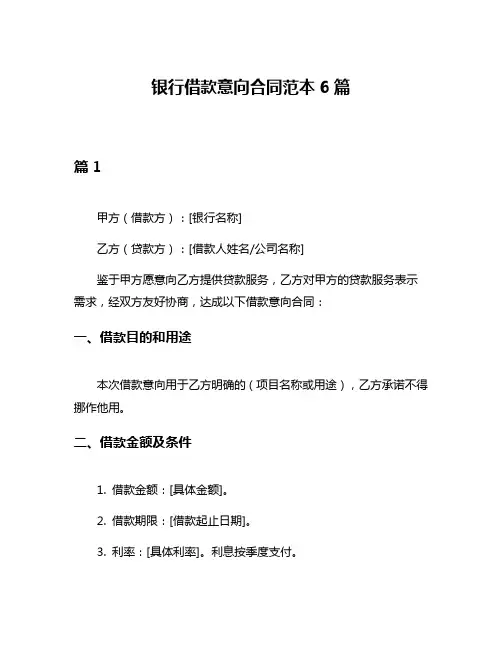 银行借款意向合同范本 6 篇

篇 1

甲方（借款方）：[银行名称]

乙方（贷款方）：[借款人姓名/公司名称]

鉴于甲方愿意向乙方提供贷款服务，乙方对甲方的贷款服务表示需求，经双方友好协商，达成以下借款意向合同：

一、借款目的和用途

本次借款意向用于乙方明确的（项目名称或用途），乙方承诺不得挪作他用。

二、借款金额及条件

1. 借款金额：[具体金额]。

2. 借款期限：[借款起止日期]。

3. 利率：[具体利率]。利息按季度支付。